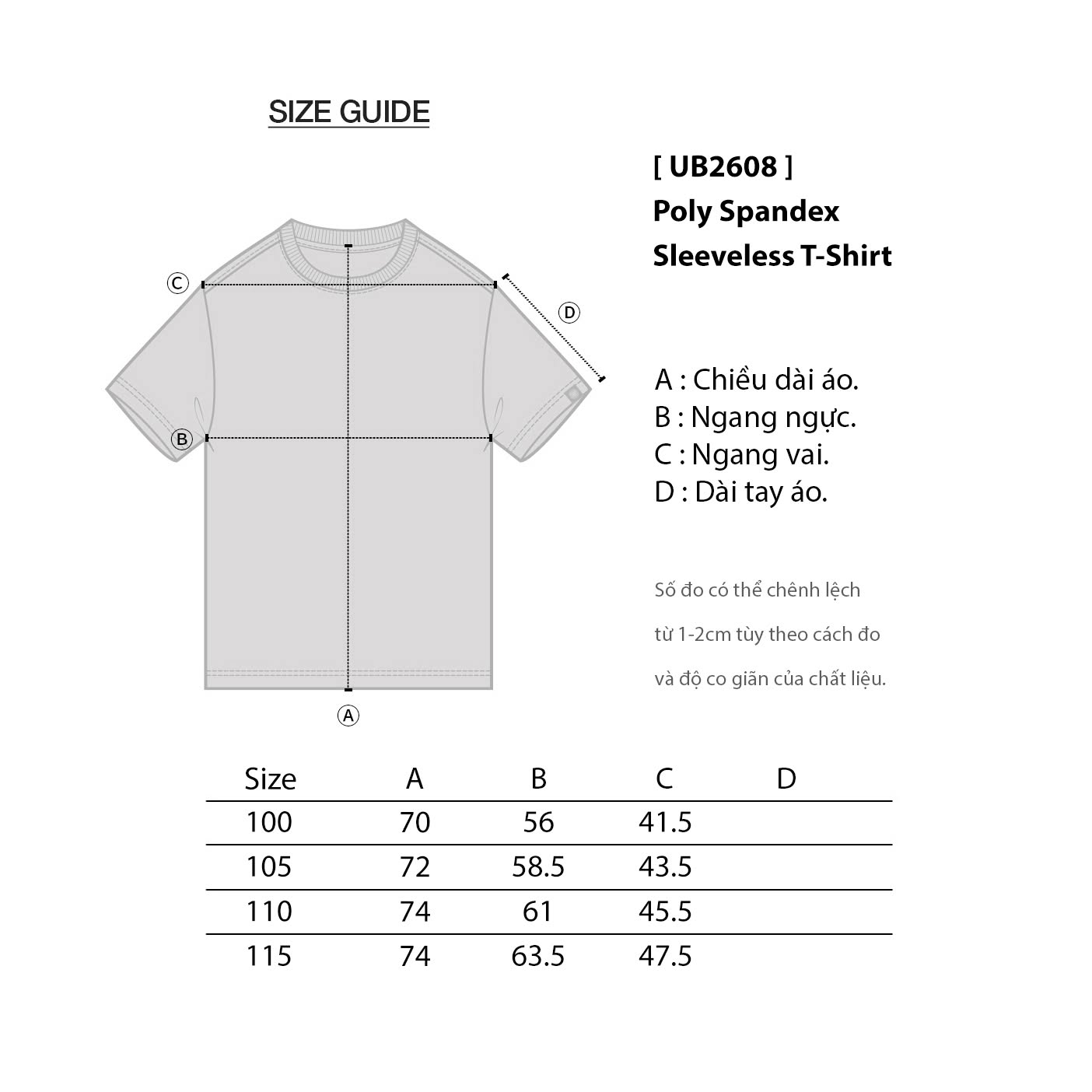 SIZE GUIDE

[ UB2608 ]
Poly Spandex
Sleeveless T-Shirt

C
D
B
A

A : Chiều dài áo.
B : Ngang ngực.
C : Ngang vai.
D : Dài tay áo.

Số đo có thể chênh lệch
từ 1-2cm tùy theo cách đo
và độ co giãn của chất liệu.

| Size | A | B | C | D |
|---|---|---|---|---|
| 100 | 70 | 56 | 41.5 | |
| 105 | 72 | 58.5 | 43.5 | |
| 110 | 74 | 61 | 45.5 | |
| 115 | 74 | 63.5 | 47.5 | |